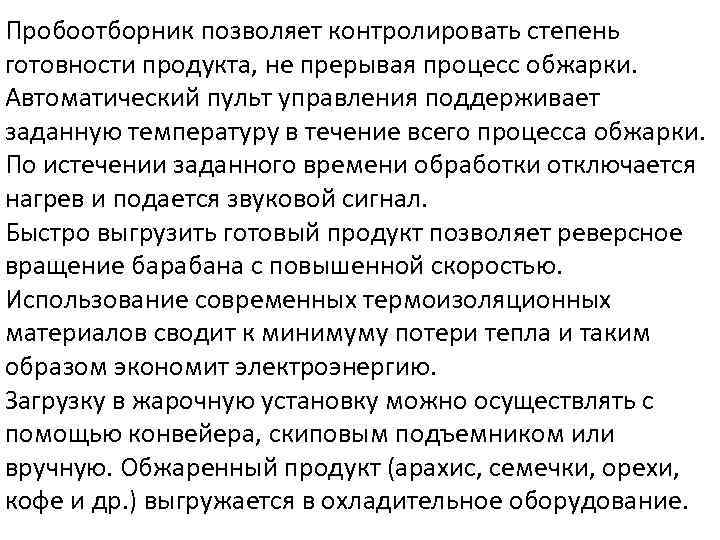 Пробоотборник позволяет контролировать степень готовности продукта, не прерывая процесс обжарки.
Автоматический пульт управления поддерживает заданную температуру в течение всего процесса обжарки.
По истечении заданного времени обработки отключается нагрев и подается звуковой сигнал.
Быстро выгрузить готовый продукт позволяет реверсное вращение барабана с повышенной скоростью.
Использование современных термоизоляционных материалов сводит к минимуму потери тепла и таким образом экономит электроэнергию.
Загрузку в жарочную установку можно осуществлять с помощью конвейера, скиповым подъемником или вручную. Обжаренный продукт (арахис, семечки, орехи, кофе и др.) выгружается в охладительное оборудование.